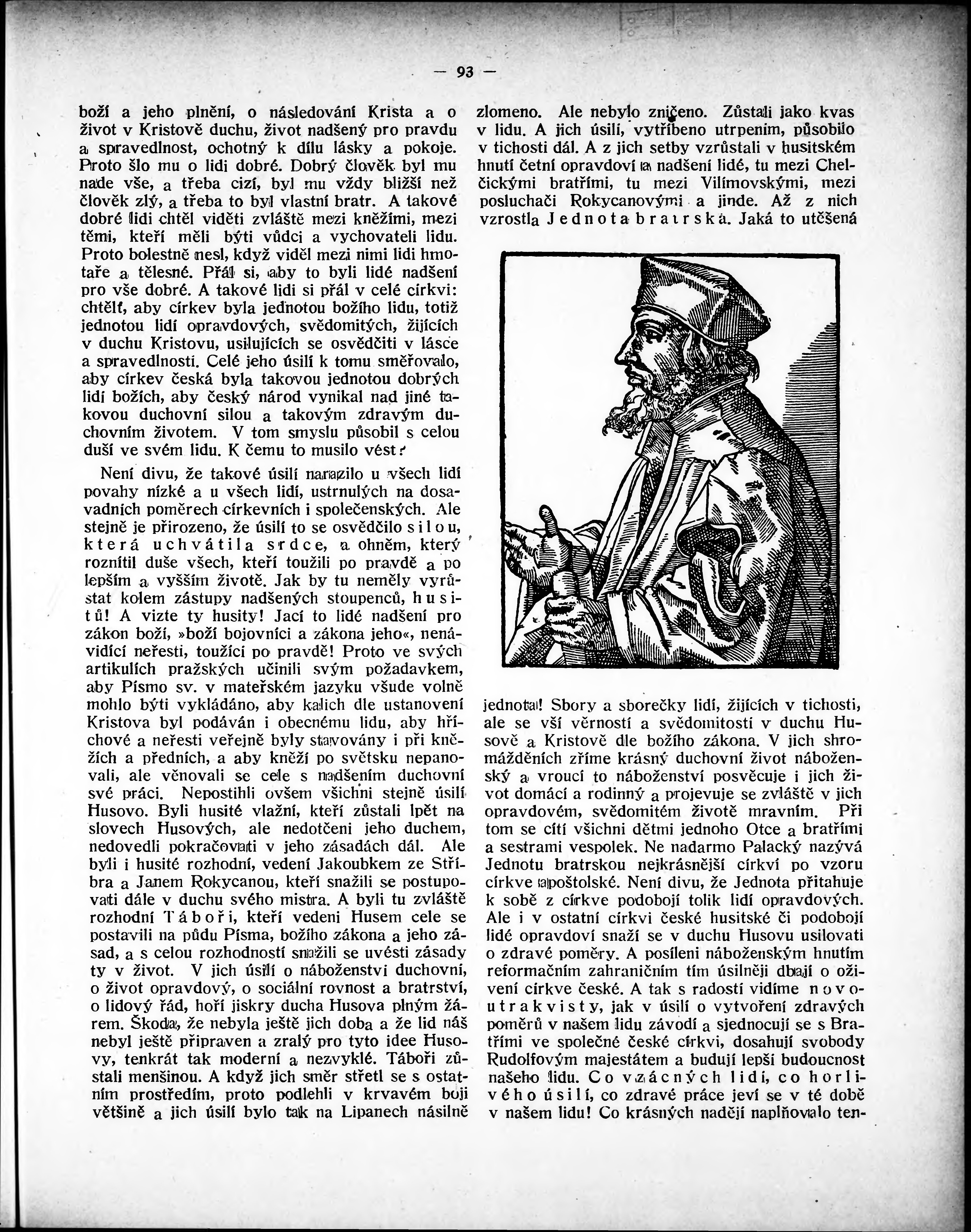 — 93 —

boží a jeho plnění, o následování Krista a o život v Kristově duchu, život nadšený pro pravdu a spravedlnost, ochotný k dílu lásky a pokoje. Proto šlo mu o lidi dobré. Dobrý člověk byl mu nade vše, a třeba cizí, byl mu vždy bližší než člověk zlý, a třeba to byl vlastní bratr. A takové dobré lidi chtěl viděti zvláště mezi kněžími, mezi těmi, kteří měli býti vůdci a vychovateli lidu. Proto bolestně nesl, když viděl mezi nimi lidi hmotaře a tělesné. Přál si, aby to byli lidé nadšení pro vše dobré. A takové lidi si přál v celé církvi: chtělť, aby církev byla jednotou božího lidu, totiž jednotou lidí opravdových, svědomitých, žijících v duchu Kristovu, usilujících se osvědčiti v lásce a spravedlnosti. Celé jeho úsilí k tomu směřovalo, aby církev česká byla takovou jednotou dobrých lidí božích, aby český národ vynikal nad jiné takovou duchovní silou a takovým zdravým duchovním životem. V tom smyslu působil s celou duší ve svém lidu. K čemu to musilo vést?

Není divu, že takové úsilí narazilo u všech lidí povahy nízké a u všech lidí, ustrnulých na dosavadních poměrech církevních i společenských. Ale stejně je přirozeno, že úsilí to se osvědčilo silou, která uchvátila srdce, a ohněm, který roznítil duše všech, kteří toužili po pravdě a po lepším a vyšším životě. Jak by tu neměly vyrůstat kolem zástupy nadšených stoupenců, husitů! A vizte ty husity! Jací to lidé nadšení pro zákon boží, »boží bojovníci a zákona jeho«, nenávidící neřesti, toužící po pravdě! Proto ve svých artikulích pražských učinili svým požadavkem, aby Písmo sv. v mateřském jazyku všude volně mohlo býti vykládáno, aby kalich dle ustanovení Kristova byl podáván i obecnému lidu, aby hříchové a neřesti veřejně byly stavovány i při kněžích a předních, a aby kněží po světsku nepanovali, ale věnovali se cele s nadšením duchovní své práci. Nepostihli ovšem všichni stejně úsilí Husovo. Byli husité vlažní, kteří zůstali lpět na slovech Husových, ale nedotčeni jeho duchem, nedovedli pokračovati v jeho zásadách dál. Ale byli i husité rozhodní, vedení Jakoubkem ze Stříbra a Janem Rokycanou, kteří snažili se postupovati dále v duchu svého mistra. A byli tu zvláště rozhodní Táboři, kteří vedeni Husem cele se postavili na půdu Písma, božího zákona a jeho zásad, a s celou rozhodností snažili se uvésti zásady ty v život. V jich úsilí o náboženství duchovní, o život opravdový, o sociální rovnost a bratrství, o lidový řád, hoří jiskry ducha Husova plným žárem. Škoda, že nebyla ještě jich doba a že lid náš nebyl ještě připraven a zralý pro tyto idee Husovy, tenkrát tak moderní a nezvyklé. Táboři zůstali menšinou. A když jich směr střetl se s ostatním prostředím, proto podlehli v krvavém boji většině a jich úsilí bylo tak na Lipanech násilně zlomeno. Ale nebylo zničeno. Zůstali jako kvas v lidu. A jich úsilí, vytříbeno utrpením, působilo v tichosti dál. A z jich setby vzrůstali v husitském hnutí četní opravdoví a nadšení lidé, tu mezi Chelčickými bratřími, tu mezi Vilímovskými, mezi posluchači Rokycanovými a jinde. Až z nich vzrostla Jednota bratrská. Jaká to utěšená jednota! Sbory a sborečky lidí, žijících v tichosti, ale se vší věrností a svědomitostí v duchu Husově a Kristově dle božího zákona. V jich shromážděních zříme krásný duchovní život náboženský a vroucí to náboženství posvěcuje i jich život domácí a rodinný a projevuje se zvláště v jich opravdovém, svědomitém životě mravním. Při tom se cítí všichni dětmi jednoho Otce a bratřími a sestrami vespolek. Ne nadarmo Palacký nazývá Jednotu bratrskou nejkrásnější církví po vzoru církve apoštolské. Není divu, že Jednota přitahuje k sobě z církve podobojí tolik lidí opravdových. Ale i v ostatní církvi české husitské či podobojí lidé opravdoví snaží se v duchu Husovu usilovati o zdravé poměry. A posíleni náboženským hnutím reformačním zahraničním tím úsilněji dbají o oživení církve české. A tak s radostí vidíme novoutrakvisty, jak v úsilí o vytvoření zdravých poměrů v našem lidu závodí a sjednocují se s Bratřími ve společné české církvi, dosahují svobody Rudolfovým majestátem a budují lepší budoucnost našeho lidu. Co vzácných lidí, co horlivého úsilí, co zdravé práce jeví se v té době v našem lidu! Co krásných nadějí naplňovalo ten-